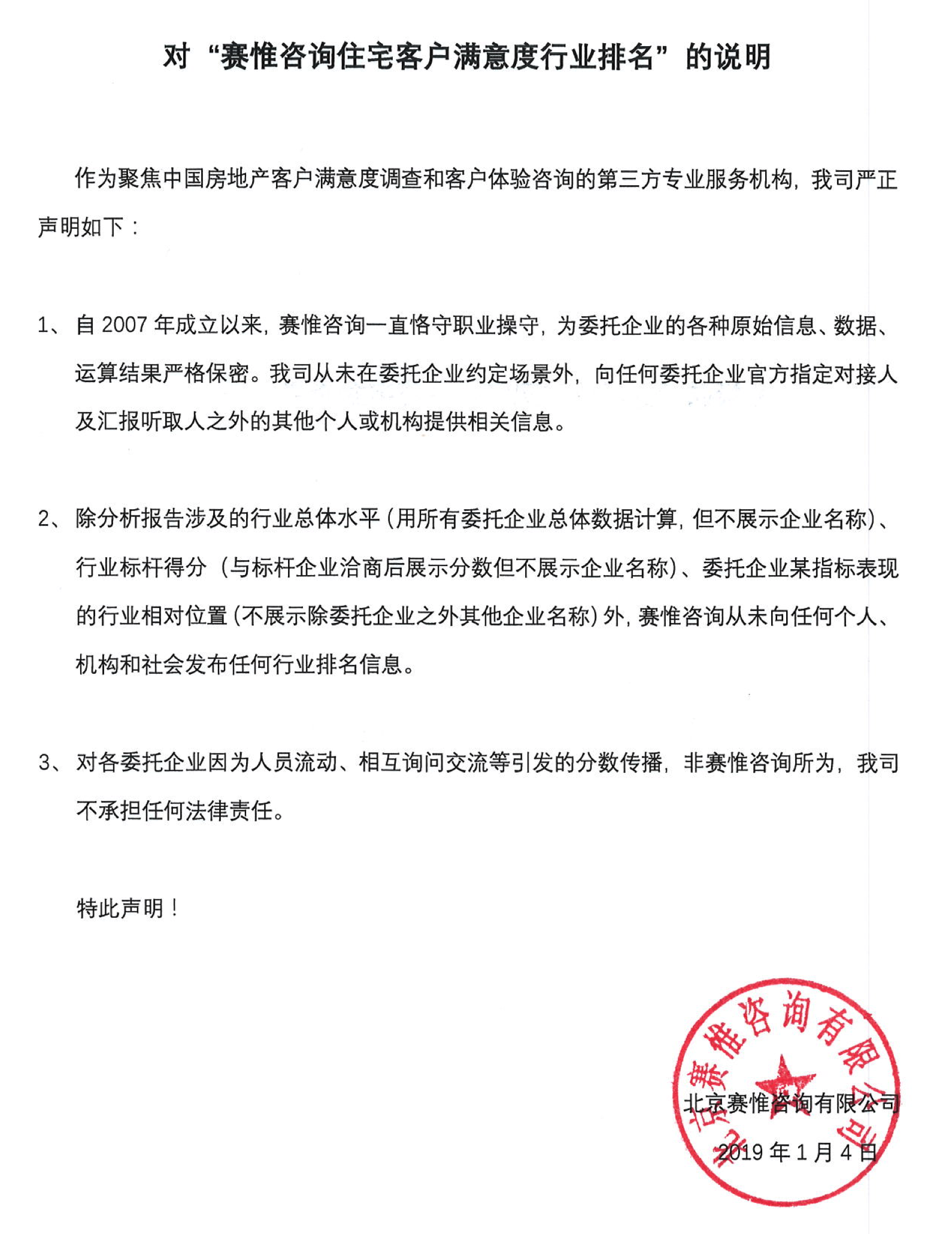 对“赛惟咨询住宅客户满意度行业排名”的说明

作为聚焦中国房地产客户满意度调查和客户体验咨询的第三方专业服务机构，我司严正声明如下：

1、自 2007 年成立以来，赛惟咨询一直恪守职业操守，为委托企业的各种原始信息、数据、运算结果严格保密。我司从未在委托企业约定场景外，向任何委托企业官方指定对接人及汇报听取人之外的其他个人或机构提供相关信息。

2、除分析报告涉及的行业总体水平（用所有委托企业总体数据计算，但不展示企业名称）、行业标杆得分（与标杆企业洽商后展示分数但不展示企业名称）、委托企业某指标表现的行业相对位置（不展示除委托企业之外其他企业名称）外，赛惟咨询从未向任何个人、机构和社会发布任何行业排名信息。

3、对各委托企业因为人员流动、相互询问交流等引发的分数传播，非赛惟咨询所为，我司不承担任何法律责任。

特此声明！

北京赛惟咨询有限公司
北京赛惟咨询有限公司
2019 年 1 月 4 日